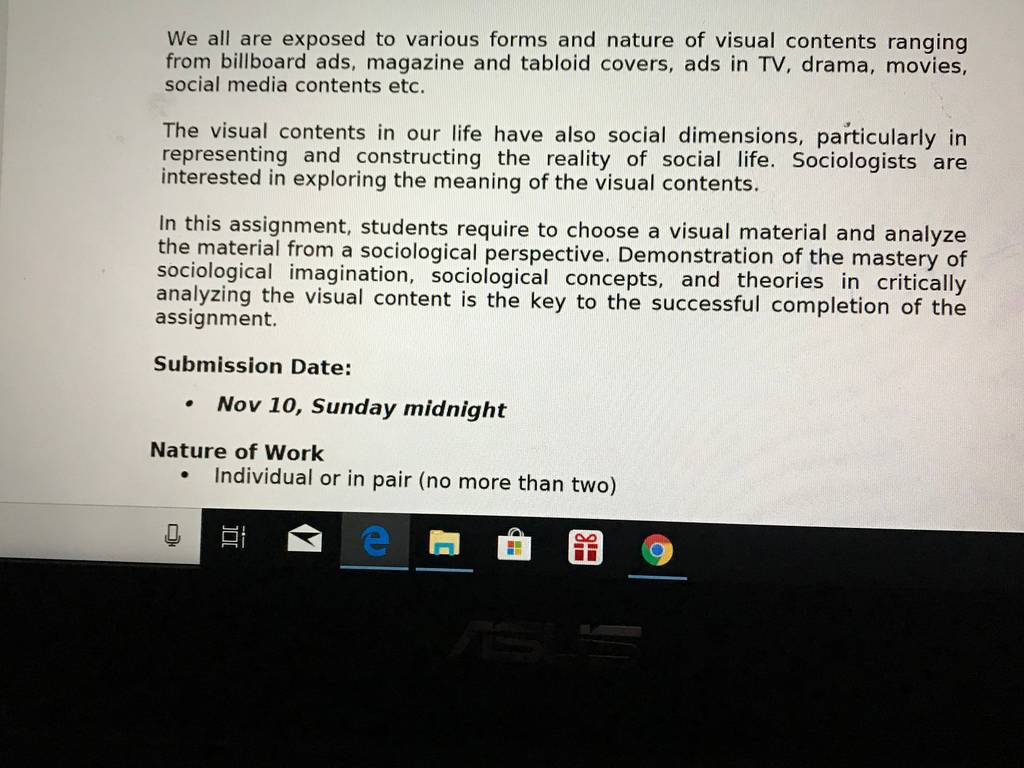 We all are exposed to various forms and nature of visual contents ranging from billboard ads, magazine and tabloid covers, ads in TV, drama, movies, social media contents etc.

The visual contents in our life have also social dimensions, particularly in representing and constructing the reality of social life. Sociologists are interested in exploring the meaning of the visual contents.

In this assignment, students require to choose a visual material and analyze the material from a sociological perspective. Demonstration of the mastery of sociological imagination, sociological concepts, and theories in critically analyzing the visual content is the key to the successful completion of the assignment.

Submission Date:

• Nov 10, Sunday midnight

Nature of Work

• Individual or in pair (no more than two)

ASUS